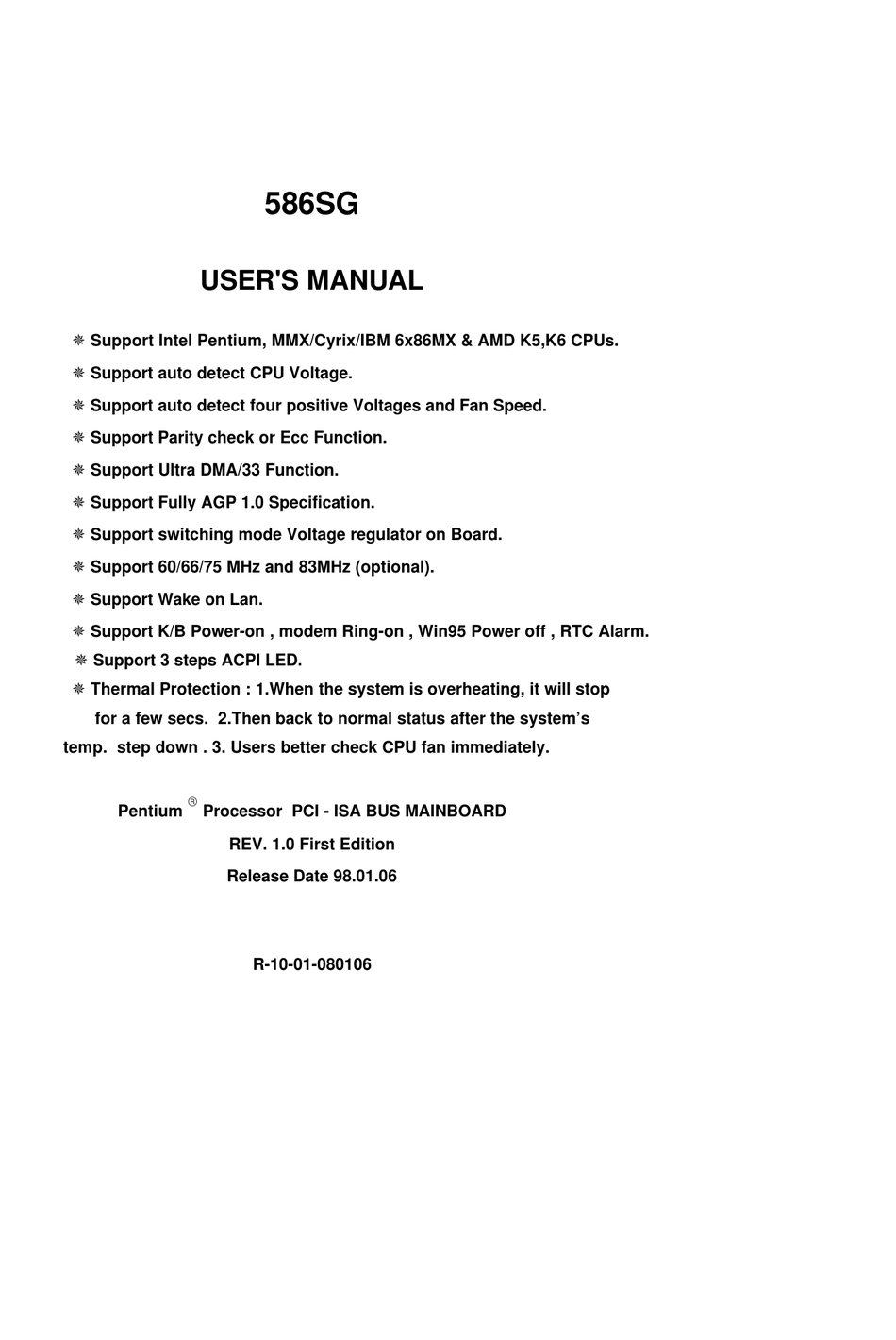 586SG

USER'S MANUAL

❋ Support Intel Pentium, MMX/Cyrix/IBM 6x86MX & AMD K5,K6 CPUs.

❋ Support auto detect CPU Voltage.

❋ Support auto detect four positive Voltages and Fan Speed.

❋ Support Parity check or Ecc Function.

❋ Support Ultra DMA/33 Function.

❋ Support Fully AGP 1.0 Specification.

❋ Support switching mode Voltage regulator on Board.

❋ Support 60/66/75 MHz and 83MHz (optional).

❋ Support Wake on Lan.

❋ Support K/B Power-on , modem Ring-on , Win95 Power off , RTC Alarm.

❋ Support 3 steps ACPI LED.

❋ Thermal Protection : 1.When the system is overheating, it will stop for a few secs. 2.Then back to normal status after the system's temp. step down . 3. Users better check CPU fan immediately.

Pentium ® Processor PCI - ISA BUS MAINBOARD
REV. 1.0 First Edition
Release Date 98.01.06

R-10-01-080106